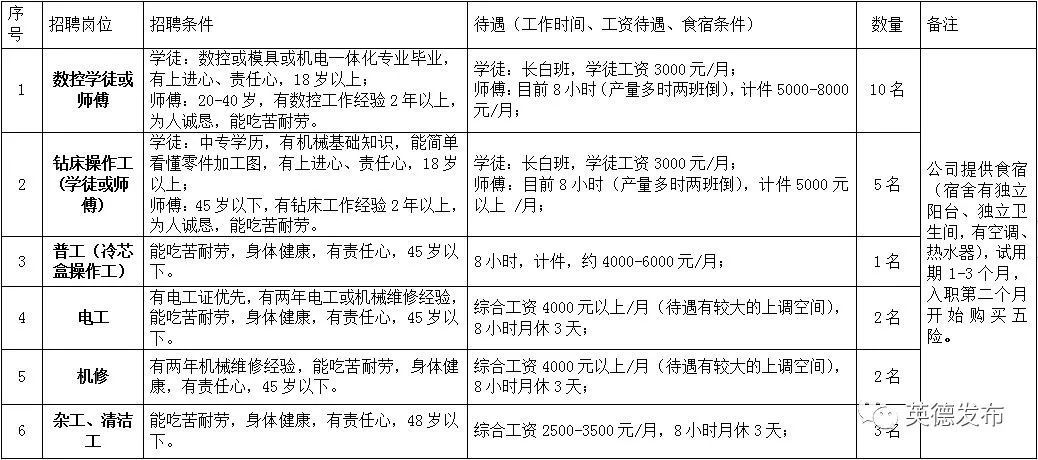 | 序号 | 招聘岗位 | 招聘条件 | 待遇（工作时间、工资待遇、食宿条件） | 数量 | 备注 |
|---|---|---|---|---|---|
| 1 | 数控学徒或师傅 | 学徒：数控或模具或机电一体化专业毕业，有上进心、责任心，18岁以上；师傅：20-40岁，有数控工作经验2年以上，为人诚恳，能吃苦耐劳。 | 学徒：长白班，学徒工资3000元/月；师傅：目前8小时（产量多时两班倒），计件5000-8000元/月； | 10名 | 公司提供食宿（宿舍有独立阳台、独立卫生间，有空调、热水器），试用期1-3个月，入职第二个月开始购买五险。 |
| 2 | 钻床操作工（学徒或师傅） | 学徒：中专学历，有机械基础知识，能简单看懂零件加工图，有上进心、责任心，18岁以上；师傅：45岁以下，有钻床工作经验2年以上，为人诚恳，能吃苦耐劳。 | 学徒：长白班，学徒工资3000元/月；师傅：目前8小时（产量多时两班倒），计件5000元以上 /月； | 5名 | |
| 3 | 普工（冷芯盒操作工） | 能吃苦耐劳，身体健康，有责任心，45岁以下。 | 8小时，计件，约4000-6000元/月； | 1名 | |
| 4 | 电工 | 有电工证优先，有两年电工或机械维修经验，能吃苦耐劳，身体健康，有责任心，45岁以下。 | 综合工资4000元以上/月（待遇有较大的上调空间），8小时月休3天； | 2名 | |
| 5 | 机修 | 有两年机械维修经验，能吃苦耐劳，身体健康，有责任心，45岁以下。 | 综合工资4000元以上/月（待遇有较大的上调空间），8小时月休3天； | 2名 | |
| 6 | 杂工、清洁工 | 能吃苦耐劳，身体健康，有责任心，48岁以下。 | 综合工资2500-3500元/月，8小时月休3天； | 3名 | |

英德发布